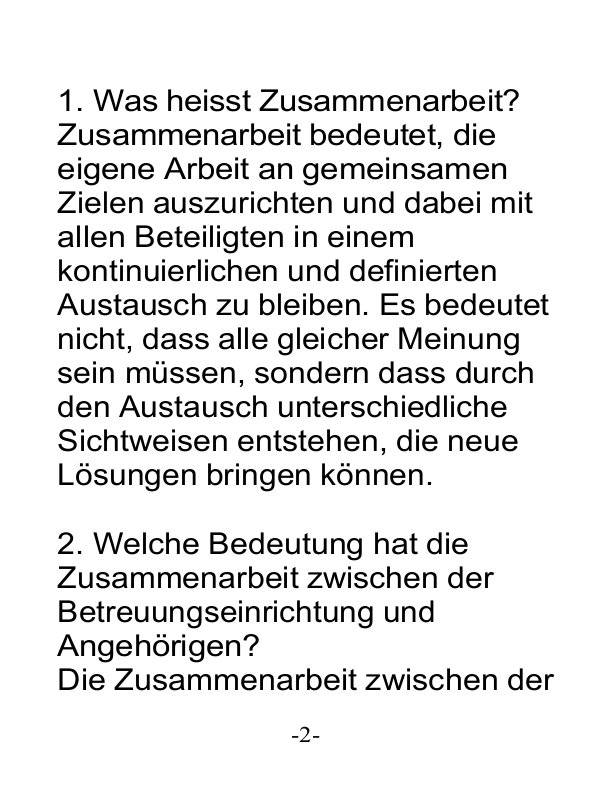 1. Was heisst Zusammenarbeit?
Zusammenarbeit bedeutet, die eigene Arbeit an gemeinsamen Zielen auszurichten und dabei mit allen Beteiligten in einem kontinuierlichen und definierten Austausch zu bleiben. Es bedeutet nicht, dass alle gleicher Meinung sein müssen, sondern dass durch den Austausch unterschiedliche Sichtweisen entstehen, die neue Lösungen bringen können.

2. Welche Bedeutung hat die Zusammenarbeit zwischen der Betreuungseinrichtung und Angehörigen?
Die Zusammenarbeit zwischen der

-2-